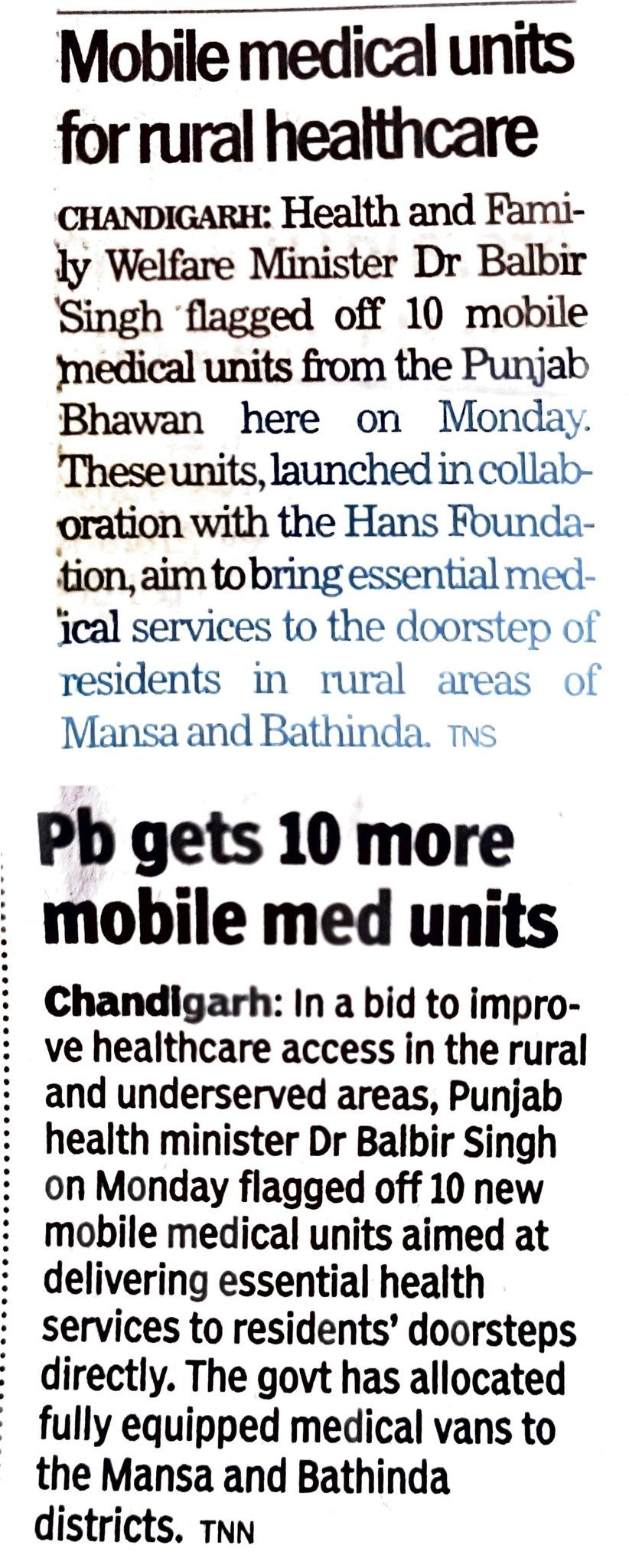 Mobile medical units for rural healthcare

CHANDIGARH: Health and Family Welfare Minister Dr Balbir Singh flagged off 10 mobile medical units from the Punjab Bhawan here on Monday. These units, launched in collaboration with the Hans Foundation, aim to bring essential medical services to the doorstep of residents in rural areas of Mansa and Bathinda. TNS

Pb gets 10 more mobile med units

Chandigarh: In a bid to improve healthcare access in the rural and underserved areas, Punjab health minister Dr Balbir Singh on Monday flagged off 10 new mobile medical units aimed at delivering essential health services to residents' doorsteps directly. The govt has allocated fully equipped medical vans to the Mansa and Bathinda districts. TNN